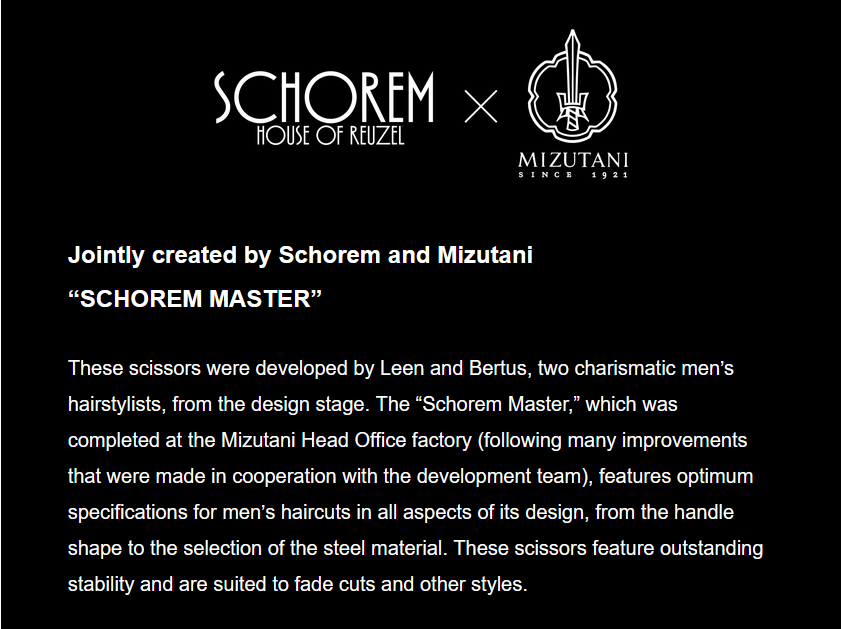 SCHOREM
HOUSE OF REUZEL

×

MIZUTANI
SINCE 1921

Jointly created by Schorem and Mizutani
"SCHOREM MASTER"

These scissors were developed by Leen and Bertus, two charismatic men's hairstylists, from the design stage. The "Schorem Master," which was completed at the Mizutani Head Office factory (following many improvements that were made in cooperation with the development team), features optimum specifications for men's haircuts in all aspects of its design, from the handle shape to the selection of the steel material. These scissors feature outstanding stability and are suited to fade cuts and other styles.